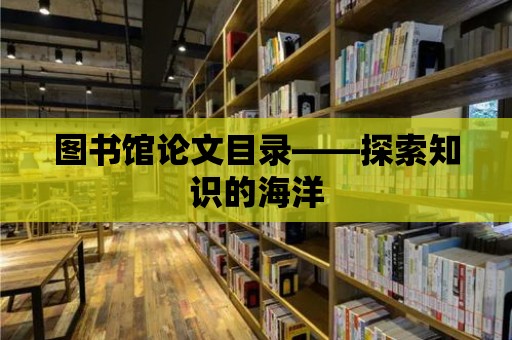 图书馆论文目录——探索知识的海洋